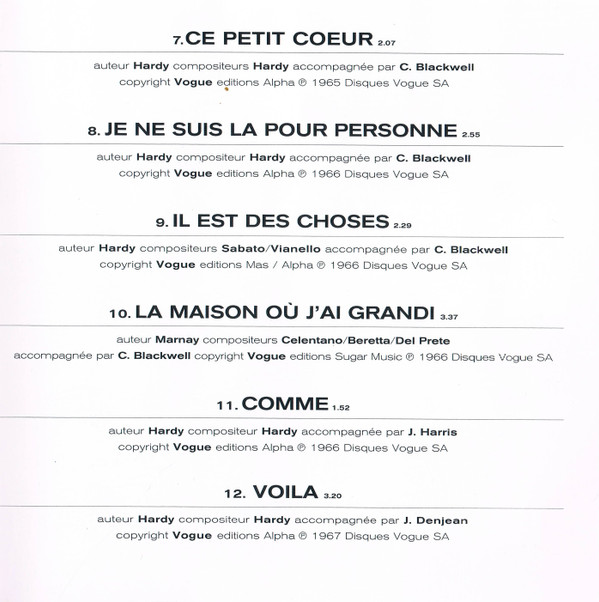 7. CE PETIT COEUR 2.07

auteur Hardy compositeurs Hardy accompagnée par C. Blackwell copyright Vogue editions Alpha ℗ 1965 Disques Vogue SA

8. JE NE SUIS LA POUR PERSONNE 2.55

auteur Hardy compositeur Hardy accompagnée par C. Blackwell copyright Vogue editions Alpha ℗ 1966 Disques Vogue SA

9. IL EST DES CHOSES 2.29

auteur Hardy compositeurs Sabato/Vianello accompagnée par C. Blackwell copyright Vogue editions Mas / Alpha ℗ 1966 Disques Vogue SA

10. LA MAISON OÙ J'AI GRANDI 3.37

auteur Marnay compositeurs Celentano/Beretta/Del Prete accompagnée par C. Blackwell copyright Vogue editions Sugar Music ℗ 1966 Disques Vogue SA

11. COMME 1.52

auteur Hardy compositeur Hardy accompagnée par J. Harris copyright Vogue editions Alpha ℗ 1966 Disques Vogue SA

12. VOILA 3.20

auteur Hardy compositeur Hardy accompagnée par J. Denjean copyright Vogue editions Alpha ℗ 1967 Disques Vogue SA